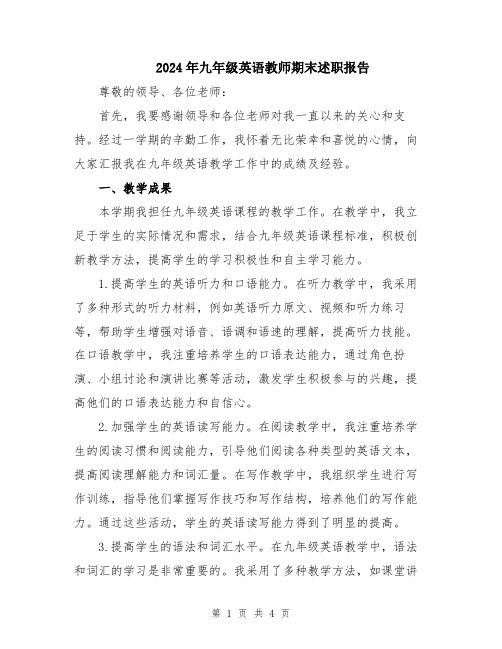 2024年九年级英语教师期末述职报告

尊敬的领导、各位老师：

首先，我要感谢领导和各位老师对我一直以来的关心和支持。经过一学期的辛勤工作，我怀着无比荣幸和喜悦的心情，向大家汇报我在九年级英语教学工作中的成绩及经验。

一、教学成果

本学期我担任九年级英语课程的教学工作。在教学中，我立足于学生的实际情况和需求，结合九年级英语课程标准，积极创新教学方法，提高学生的学习积极性和自主学习能力。

1.提高学生的英语听力和口语能力。在听力教学中，我采用了多种形式的听力材料，例如英语听力原文、视频和听力练习等，帮助学生增强对语音、语调和语速的理解，提高听力技能。在口语教学中，我注重培养学生的口语表达能力，通过角色扮演、小组讨论和演讲比赛等活动，激发学生积极参与的兴趣，提高他们的口语表达能力和自信心。

2.加强学生的英语读写能力。在阅读教学中，我注重培养学生的阅读习惯和阅读能力，引导他们阅读各种类型的英语文本，提高阅读理解能力和词汇量。在写作教学中，我组织学生进行写作训练，指导他们掌握写作技巧和写作结构，培养他们的写作能力。通过这些活动，学生的英语读写能力得到了明显的提高。

3.提高学生的语法和词汇水平。在九年级英语教学中，语法和词汇的学习是非常重要的。我采用了多种教学方法，如课堂讲

第 1 页 共 4 页